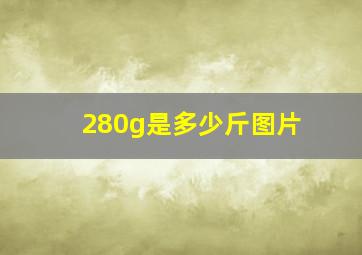 280g是多少斤图片